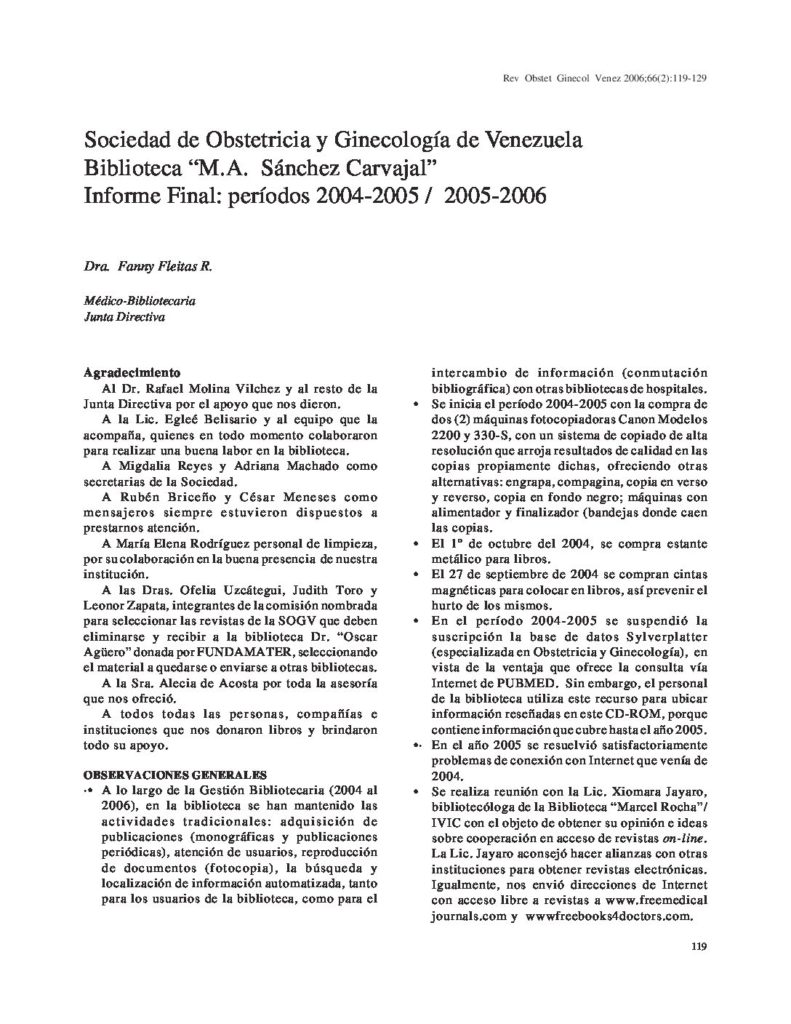 Rev Obstet Ginecol Venez 2006;66(2):119-129

Sociedad de Obstetricia y Ginecología de Venezuela
Biblioteca “M.A. Sánchez Carvajal”
Informe Final: períodos 2004-2005 / 2005-2006

Dra. Fanny Fleitas R.

Médico-Bibliotecaria
Junta Directiva

Agradecimiento

Al Dr. Rafael Molina Vilchez y al resto de la Junta Directiva por el apoyo que nos dieron.

A la Lic. Egleé Belisario y al equipo que la acompaña, quienes en todo momento colaboraron para realizar una buena labor en la biblioteca.

A Migdalia Reyes y Adriana Machado como secretarias de la Sociedad.

A Rubén Briceño y César Meneses como mensajeros siempre estuvieron dispuestos a prestarnos atención.

A María Elena Rodríguez personal de limpieza, por su colaboración en la buena presencia de nuestra institución.

A las Dras. Ofelia Uzcátegui, Judith Toro y Leonor Zapata, integrantes de la comisión nombrada para seleccionar las revistas de la SOGV que deben eliminarse y recibir a la biblioteca Dr. “Oscar Agüero” donada por FUNDAMATER, seleccionando el material a quedarse o enviarse a otras bibliotecas.

A la Sra. Alecia de Acosta por toda la asesoría que nos ofreció.

A todos todas las personas, compañías e instituciones que nos donaron libros y brindaron todo su apoyo.

OBSERVACIONES GENERALES

• A lo largo de la Gestión Bibliotecaria (2004 al 2006), en la biblioteca se han mantenido las actividades tradicionales: adquisición de publicaciones (monográficas y publicaciones periódicas), atención de usuarios, reproducción de documentos (fotocopia), la búsqueda y localización de información automatizada, tanto para los usuarios de la biblioteca, como para el intercambio de información (conmutación bibliográfica) con otras bibliotecas de hospitales.

• Se inicia el período 2004-2005 con la compra de dos (2) máquinas fotocopiadoras Canon Modelos 2200 y 330-S, con un sistema de copiado de alta resolución que arroja resultados de calidad en las copias propiamente dichas, ofreciendo otras alternativas: engrapa, compagina, copia en verso y reverso, copia en fondo negro; máquinas con alimentador y finalizador (bandejas donde caen las copias.

• El 1º de octubre del 2004, se compra estante metálico para libros.

• El 27 de septiembre de 2004 se compran cintas magnéticas para colocar en libros, así prevenir el hurto de los mismos.

• En el período 2004-2005 se suspendió la suscripción la base de datos Sylverplatter (especializada en Obstetricia y Ginecología), en vista de la ventaja que ofrece la consulta vía Internet de PUBMED. Sin embargo, el personal de la biblioteca utiliza este recurso para ubicar información reseñadas en este CD-ROM, porque contiene información que cubre hasta el año 2005.

• En el año 2005 se resuelvió satisfactoriamente problemas de conexión con Internet que venía de 2004.

• Se realiza reunión con la Lic. Xiomara Jayaro, bibliotecóloga de la Biblioteca “Marcel Rocha”/ IVIC con el objeto de obtener su opinión e ideas sobre cooperación en acceso de revistas on-line. La Lic. Jayaro aconsejó hacer alianzas con otras instituciones para obtener revistas electrónicas. Igualmente, nos envió direcciones de Internet con acceso libre a revistas a www.freemedical journals.com y wwwfreebooks4doctors.com.

119